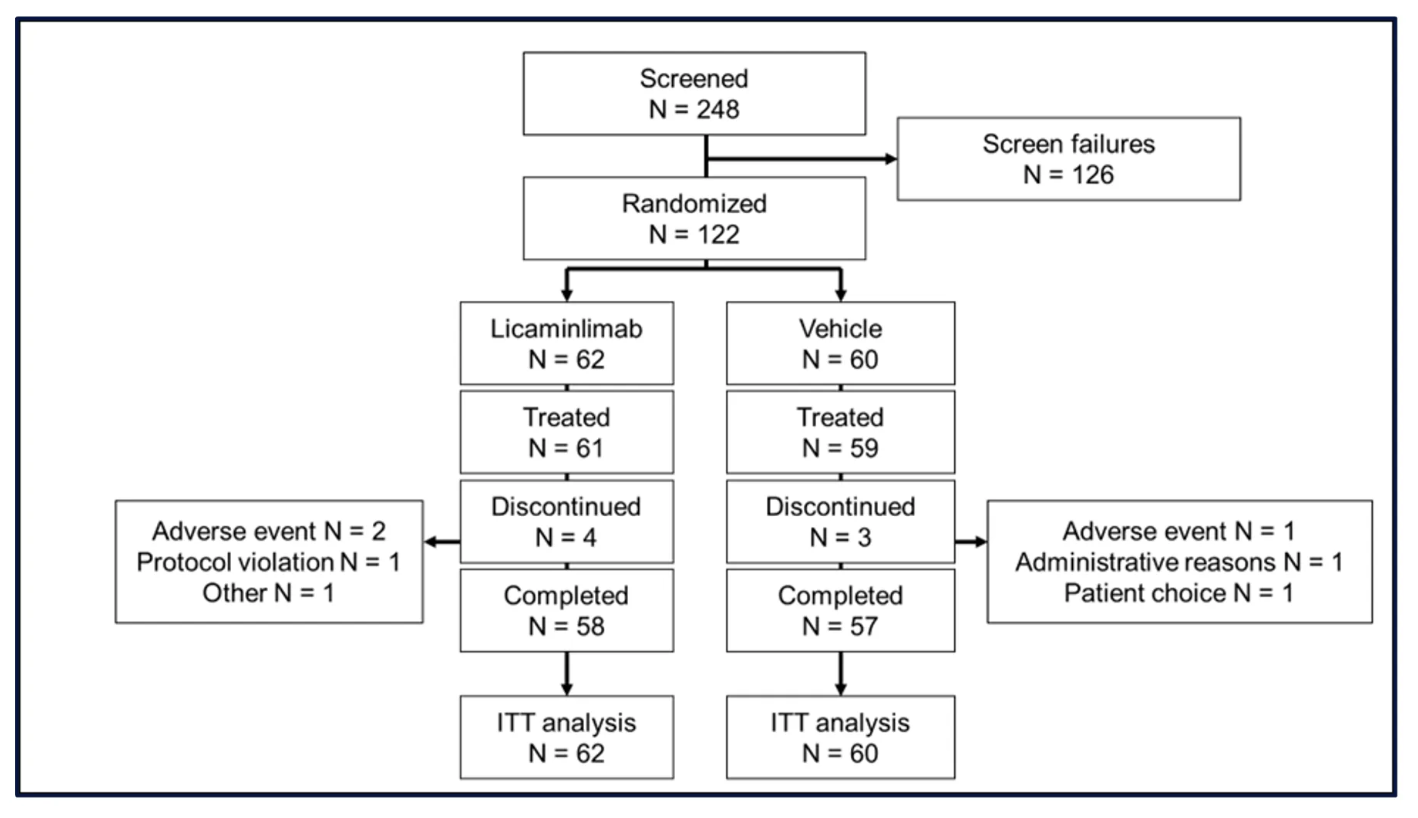 Screened
N = 248

Screen failures
N = 126

Randomized
N = 122

Licaminlimab
N = 62

Treated
N = 61

Discontinued
N = 4

Adverse event N = 2
Protocol violation N = 1
Other N = 1

Completed
N = 58

ITT analysis
N = 62

Vehicle
N = 60

Treated
N = 59

Discontinued
N = 3

Adverse event N = 1
Administrative reasons N = 1
Patient choice N = 1

Completed
N = 57

ITT analysis
N = 60